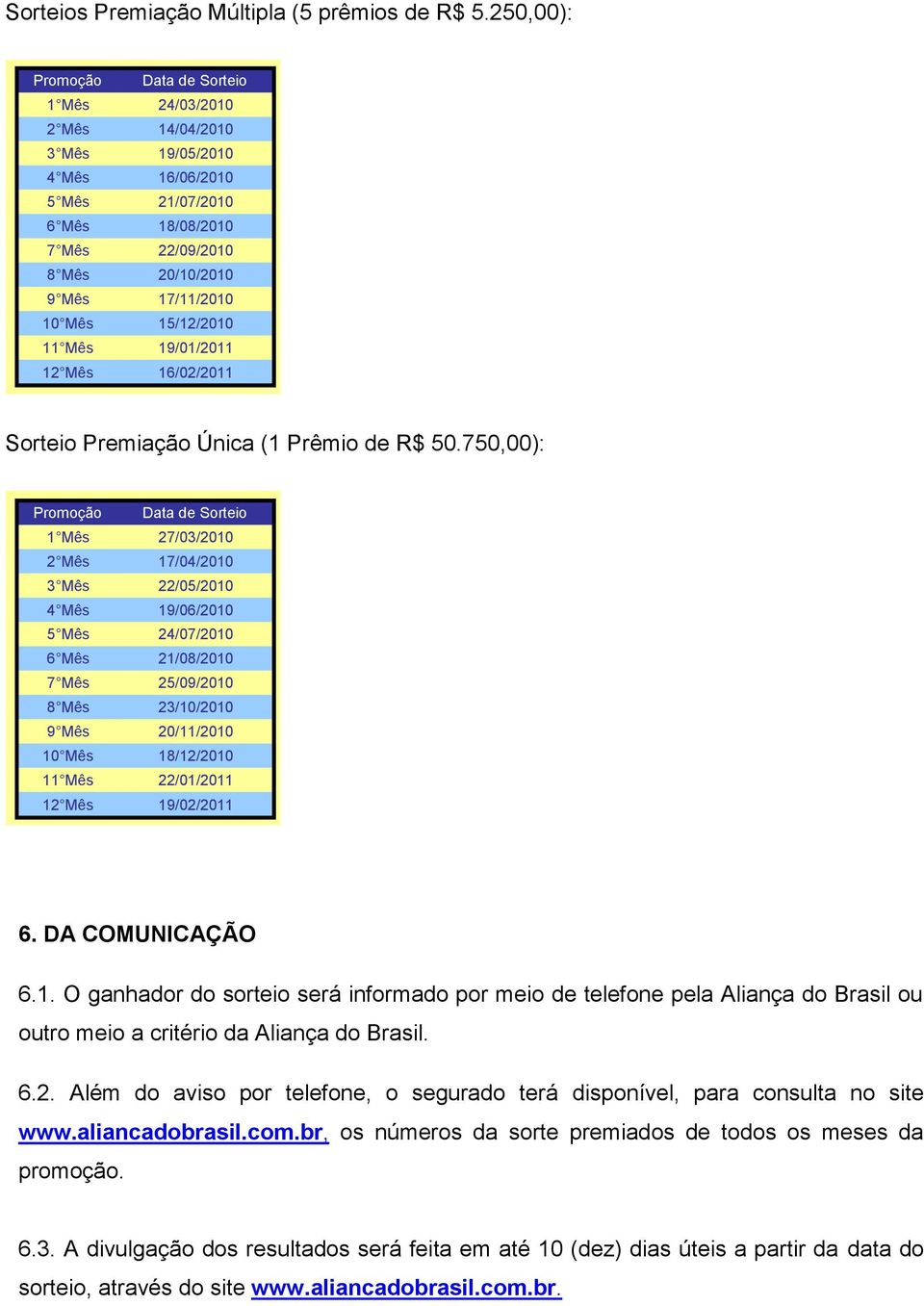 Sorteios Premiação Múltipla (5 prêmios de R$ 5.250,00):

| Promoção | Data de Sorteio |
|---|---|
| 1°Mês | 24/03/2010 |
| 2°Mês | 14/04/2010 |
| 3°Mês | 19/05/2010 |
| 4°Mês | 16/06/2010 |
| 5°Mês | 21/07/2010 |
| 6°Mês | 18/08/2010 |
| 7°Mês | 22/09/2010 |
| 8°Mês | 20/10/2010 |
| 9°Mês | 17/11/2010 |
| 10°Mês | 15/12/2010 |
| 11°Mês | 19/01/2011 |
| 12°Mês | 16/02/2011 |

Sorteio Premiação Única (1 Prêmio de R$ 50.750,00):

| Promoção | Data de Sorteio |
|---|---|
| 1°Mês | 27/03/2010 |
| 2°Mês | 17/04/2010 |
| 3°Mês | 22/05/2010 |
| 4°Mês | 19/06/2010 |
| 5°Mês | 24/07/2010 |
| 6°Mês | 21/08/2010 |
| 7°Mês | 25/09/2010 |
| 8°Mês | 23/10/2010 |
| 9°Mês | 20/11/2010 |
| 10°Mês | 18/12/2010 |
| 11°Mês | 22/01/2011 |
| 12°Mês | 19/02/2011 |

6. DA COMUNICAÇÃO

6.1. O ganhador do sorteio será informado por meio de telefone pela Aliança do Brasil ou outro meio a critério da Aliança do Brasil.

6.2. Além do aviso por telefone, o segurado terá disponível, para consulta no site www.aliancadobrasil.com.br, os números da sorte premiados de todos os meses da promoção.

6.3. A divulgação dos resultados será feita em até 10 (dez) dias úteis a partir da data do sorteio, através do site www.aliancadobrasil.com.br.